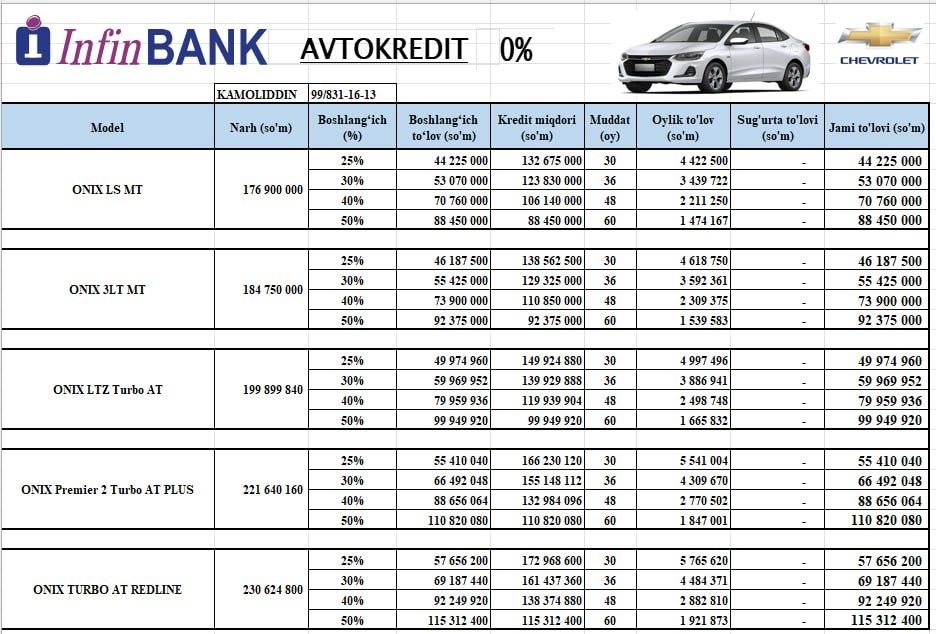 InfinBANK AVTOKREDIT 0%

CHEVROLET

KAMOLIDDIN 99/831-16-13

| Model | Narh (so'm) | Boshlang'ich (%) | Boshlang'ich to'lov (so'm) | Kredit miqdori (so'm) | Muddat (oy) | Oylik to'lov (so'm) | Sug'urta to'lovi (so'm) | Jami to'lovi (so'm) |
|---|---|---|---|---|---|---|---|---|
| ONIX LS MT | 176 900 000 | 25% | 44 225 000 | 132 675 000 | 30 | 4 422 500 | - | 44 225 000 |
| | | 30% | 53 070 000 | 123 830 000 | 36 | 3 439 722 | - | 53 070 000 |
| | | 40% | 70 760 000 | 106 140 000 | 48 | 2 211 250 | - | 70 760 000 |
| | | 50% | 88 450 000 | 88 450 000 | 60 | 1 474 167 | - | 88 450 000 |
| ONIX 3LT MT | 184 750 000 | 25% | 46 187 500 | 138 562 500 | 30 | 4 618 750 | - | 46 187 500 |
| | | 30% | 55 425 000 | 129 325 000 | 36 | 3 592 361 | - | 55 425 000 |
| | | 40% | 73 900 000 | 110 850 000 | 48 | 2 309 375 | - | 73 900 000 |
| | | 50% | 92 375 000 | 92 375 000 | 60 | 1 539 583 | - | 92 375 000 |
| ONIX LTZ Turbo AT | 199 899 840 | 25% | 49 974 960 | 149 924 880 | 30 | 4 997 496 | - | 49 974 960 |
| | | 30% | 59 969 952 | 139 929 888 | 36 | 3 886 941 | - | 59 969 952 |
| | | 40% | 79 959 936 | 119 939 904 | 48 | 2 498 748 | - | 79 959 936 |
| | | 50% | 99 949 920 | 99 949 920 | 60 | 1 665 832 | - | 99 949 920 |
| ONIX Premier 2 Turbo AT PLUS | 221 640 160 | 25% | 55 410 040 | 166 230 120 | 30 | 5 541 004 | - | 55 410 040 |
| | | 30% | 66 492 048 | 155 148 112 | 36 | 4 309 670 | - | 66 492 048 |
| | | 40% | 88 656 064 | 132 984 096 | 48 | 2 770 502 | - | 88 656 064 |
| | | 50% | 110 820 080 | 110 820 080 | 60 | 1 847 001 | - | 110 820 080 |
| ONIX TURBO AT REDLINE | 230 624 800 | 25% | 57 656 200 | 172 968 600 | 30 | 5 765 620 | - | 57 656 200 |
| | | 30% | 69 187 440 | 161 437 360 | 36 | 4 484 371 | - | 69 187 440 |
| | | 40% | 92 249 920 | 138 374 880 | 48 | 2 882 810 | - | 92 249 920 |
| | | 50% | 115 312 400 | 115 312 400 | 60 | 1 921 873 | - | 115 312 400 |